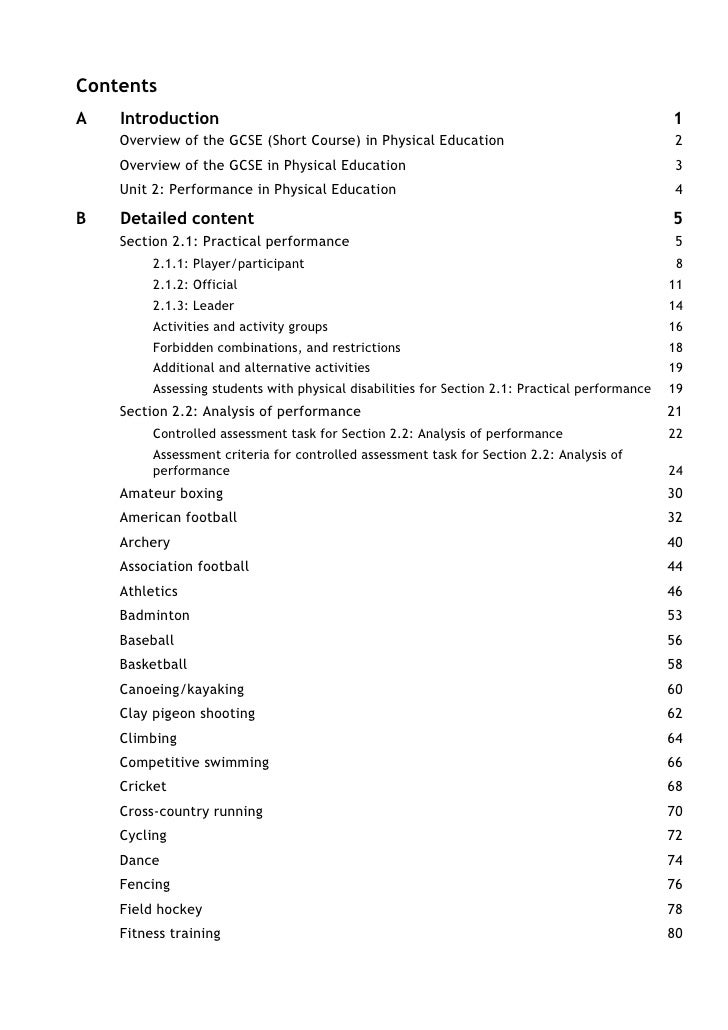 Contents

A Introduction 1

Overview of the GCSE (Short Course) in Physical Education 2

Overview of the GCSE in Physical Education 3

Unit 2: Performance in Physical Education 4

B Detailed content 5

Section 2.1: Practical performance 5

2.1.1: Player/participant 8

2.1.2: Official 11

2.1.3: Leader 14

Activities and activity groups 16

Forbidden combinations, and restrictions 18

Additional and alternative activities 19

Assessing students with physical disabilities for Section 2.1: Practical performance 19

Section 2.2: Analysis of performance 21

Controlled assessment task for Section 2.2: Analysis of performance 22

Assessment criteria for controlled assessment task for Section 2.2: Analysis of performance 24

Amateur boxing 30

American football 32

Archery 40

Association football 44

Athletics 46

Badminton 53

Baseball 56

Basketball 58

Canoeing/kayaking 60

Clay pigeon shooting 62

Climbing 64

Competitive swimming 66

Cricket 68

Cross-country running 70

Cycling 72

Dance 74

Fencing 76

Field hockey 78

Fitness training 80